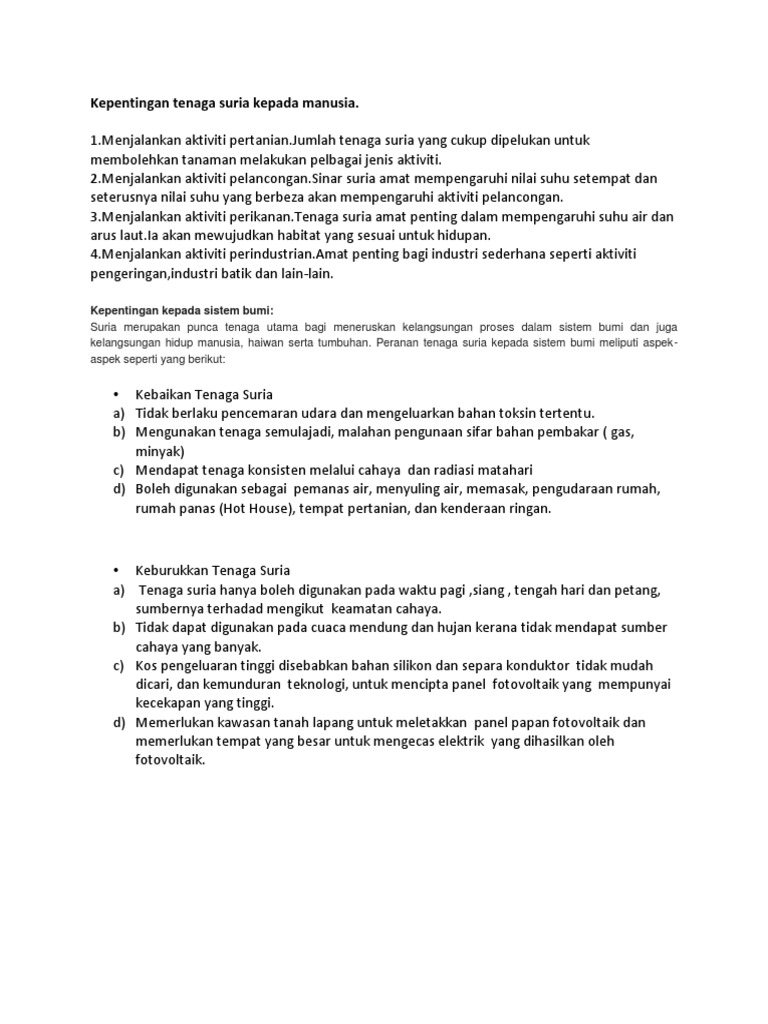 Kepentingan tenaga suria kepada manusia.

1.Menjalankan aktiviti pertanian.Jumlah tenaga suria yang cukup dipelukan untuk membolehkan tanaman melakukan pelbagai jenis aktiviti.
2.Menjalankan aktiviti pelancongan.Sinar suria amat mempengaruhi nilai suhu setempat dan seterusnya nilai suhu yang berbeza akan mempengaruhi aktiviti pelancongan.
3.Menjalankan aktiviti perikanan.Tenaga suria amat penting dalam mempengaruhi suhu air dan arus laut.Ia akan mewujudkan habitat yang sesuai untuk hidupan.
4.Menjalankan aktiviti perindustrian.Amat penting bagi industri sederhana seperti aktiviti pengeringan,industri batik dan lain-lain.

Kepentingan kepada sistem bumi:
Suria merupakan punca tenaga utama bagi meneruskan kelangsungan proses dalam sistem bumi dan juga kelangsungan hidup manusia, haiwan serta tumbuhan. Peranan tenaga suria kepada sistem bumi meliputi aspek-aspek seperti yang berikut:

• Kebaikan Tenaga Suria
a) Tidak berlaku pencemaran udara dan mengeluarkan bahan toksin tertentu.
b) Mengunakan tenaga semulajadi, malahan pengunaan sifar bahan pembakar ( gas, minyak)
c) Mendapat tenaga konsisten melalui cahaya dan radiasi matahari
d) Boleh digunakan sebagai pemanas air, menyuling air, memasak, pengudaraan rumah, rumah panas (Hot House), tempat pertanian, dan kenderaan ringan.

• Keburukkan Tenaga Suria
a) Tenaga suria hanya boleh digunakan pada waktu pagi ,siang , tengah hari dan petang, sumbernya terhadad mengikut keamatan cahaya.
b) Tidak dapat digunakan pada cuaca mendung dan hujan kerana tidak mendapat sumber cahaya yang banyak.
c) Kos pengeluaran tinggi disebabkan bahan silikon dan separa konduktor tidak mudah dicari, dan kemunduran teknologi, untuk mencipta panel fotovoltaik yang mempunyai kecekapan yang tinggi.
d) Memerlukan kawasan tanah lapang untuk meletakkan panel papan fotovoltaik dan memerlukan tempat yang besar untuk mengecas elektrik yang dihasilkan oleh fotovoltaik.